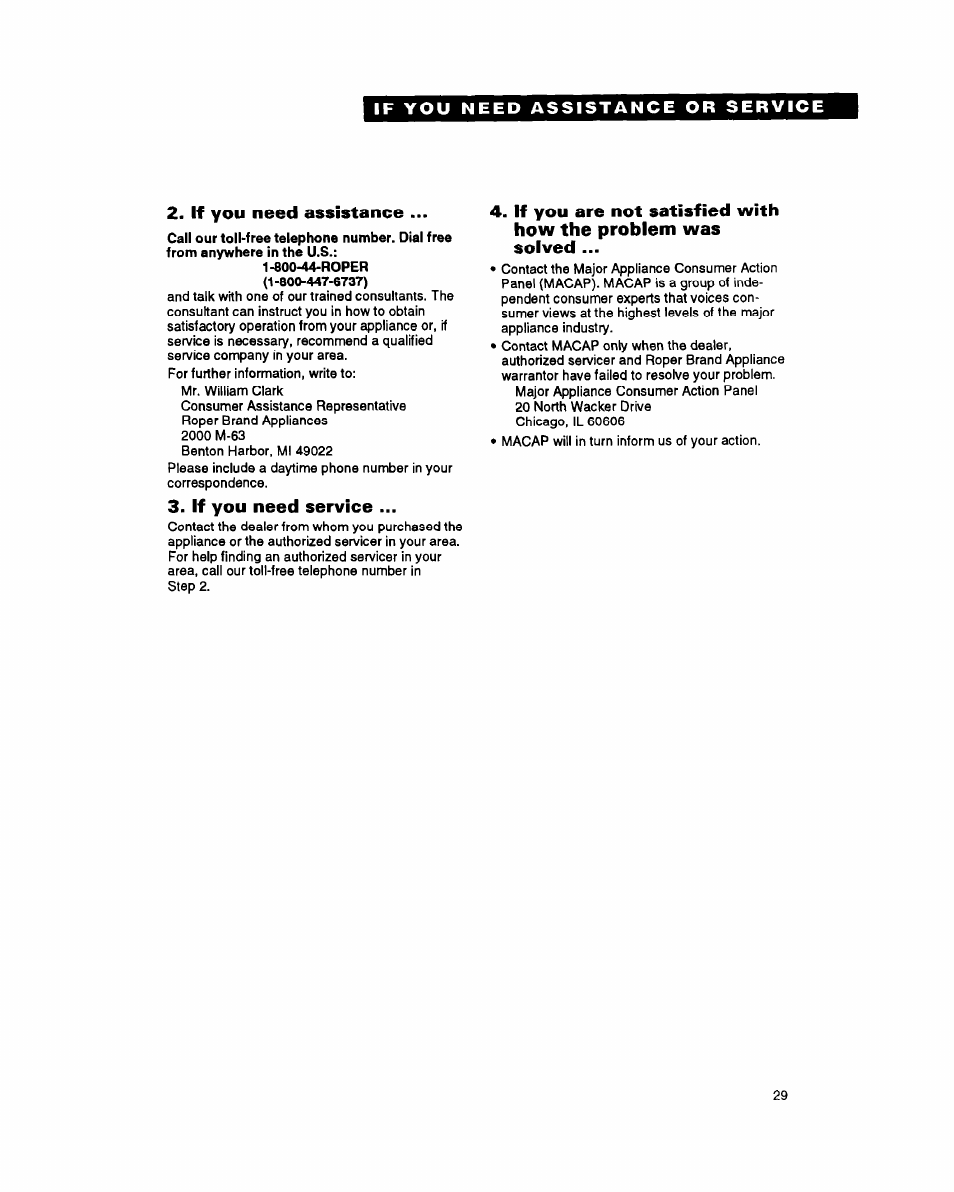 IF YOU NEED ASSISTANCE OR SERVICE

2. If you need assistance ...

Call our toll-free telephone number. Dial free from anywhere in the U.S.:
1-800-44-ROPER
(1-800-447-6737)
and talk with one of our trained consultants. The consultant can instruct you in how to obtain satisfactory operation from your appliance or, if service is necessary, recommend a qualified service company in your area.

For further information, write to:
Mr. William Clark
Consumer Assistance Representative
Roper Brand Appliances
2000 M-63
Benton Harbor, MI 49022

Please include a daytime phone number in your correspondence.

3. If you need service ...

Contact the dealer from whom you purchased the appliance or the authorized servicer in your area. For help finding an authorized servicer in your area, call our toll-free telephone number in Step 2.

4. If you are not satisfied with how the problem was solved ...

• Contact the Major Appliance Consumer Action Panel (MACAP). MACAP is a group of independent consumer experts that voices consumer views at the highest levels of the major appliance industry.
• Contact MACAP only when the dealer, authorized servicer and Roper Brand Appliance warrantor have failed to resolve your problem.
Major Appliance Consumer Action Panel
20 North Wacker Drive
Chicago, IL 60606
• MACAP will in turn inform us of your action.

29